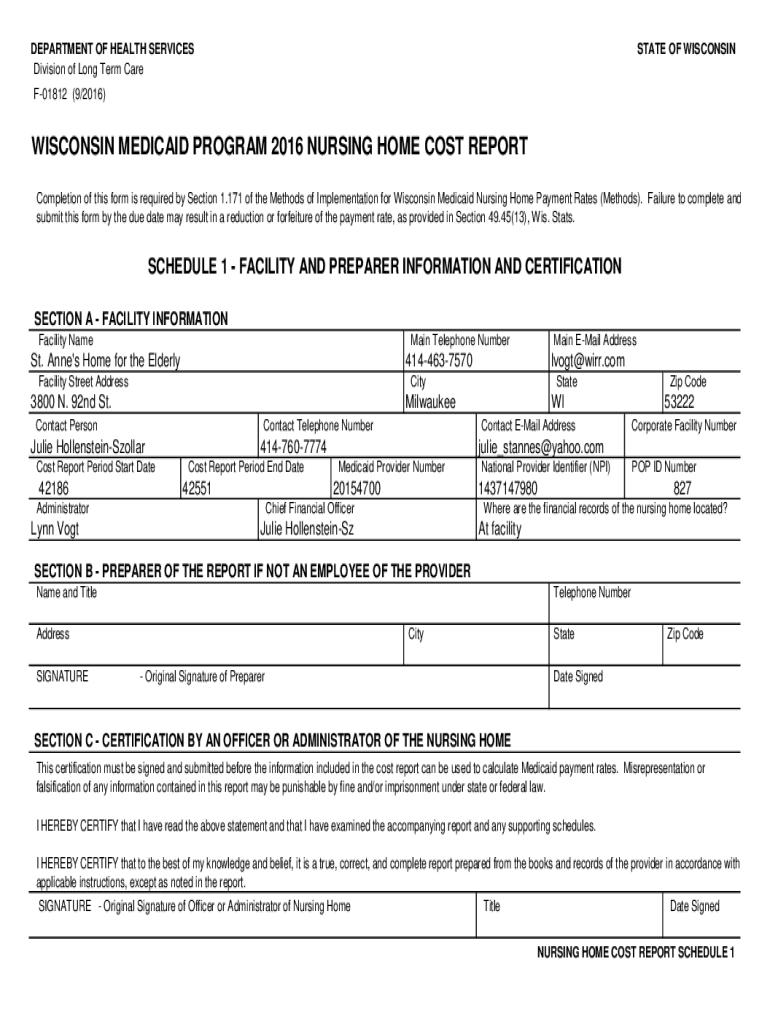 DEPARTMENT OF HEALTH SERVICES
Division of Long Term Care
F-01812 (9/2016)

STATE OF WISCONSIN

WISCONSIN MEDICAID PROGRAM 2016 NURSING HOME COST REPORT

Completion of this form is required by Section 1.171 of the Methods of Implementation for Wisconsin Medicaid Nursing Home Payment Rates (Methods). Failure to complete and submit this form by the due date may result in a reduction or forfeiture of the payment rate, as provided in Section 49.45(13), Wis. Stats.

SCHEDULE 1 - FACILITY AND PREPARER INFORMATION AND CERTIFICATION

SECTION A - FACILITY INFORMATION

Facility Name
St. Anne's Home for the Elderly
Main Telephone Number
414-463-7570
Main E-Mail Address
lvogt@wirr.com

Facility Street Address
3800 N. 92nd St.
City
Milwaukee
State
WI
Zip Code
53222

Contact Person
Julie Hollenstein-Szollar
Contact Telephone Number
414-760-7774
Contact E-Mail Address
julie_stannes@yahoo.com
Corporate Facility Number

Cost Report Period Start Date
42186
Cost Report Period End Date
42551
Medicaid Provider Number
20154700
National Provider Identifier (NPI)
1437147980
POP ID Number
827

Administrator
Lynn Vogt
Chief Financial Officer
Julie Hollenstein-Sz
Where are the financial records of the nursing home located?
At facility

SECTION B - PREPARER OF THE REPORT IF NOT AN EMPLOYEE OF THE PROVIDER

Name and Title
Telephone Number

Address
City
State
Zip Code

SIGNATURE - Original Signature of Preparer
Date Signed

SECTION C - CERTIFICATION BY AN OFFICER OR ADMINISTRATOR OF THE NURSING HOME

This certification must be signed and submitted before the information included in the cost report can be used to calculate Medicaid payment rates. Misrepresentation or falsification of any information contained in this report may be punishable by fine and/or imprisonment under state or federal law.

I HEREBY CERTIFY that I have read the above statement and that I have examined the accompanying report and any supporting schedules.

I HEREBY CERTIFY that to the best of my knowledge and belief, it is a true, correct, and complete report prepared from the books and records of the provider in accordance with applicable instructions, except as noted in the report.

SIGNATURE - Original Signature of Officer or Administrator of Nursing Home
Title
Date Signed

NURSING HOME COST REPORT SCHEDULE 1